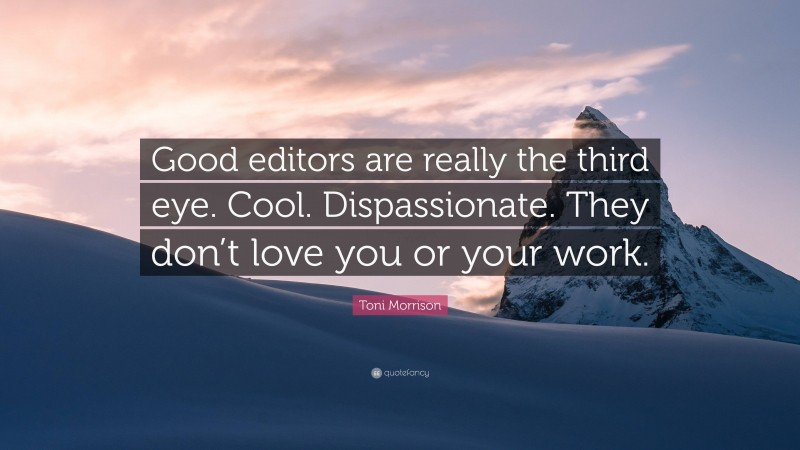 Good editors are really the third eye. Cool. Dispassionate. They don't love you or your work.

Toni Morrison

quotefancy